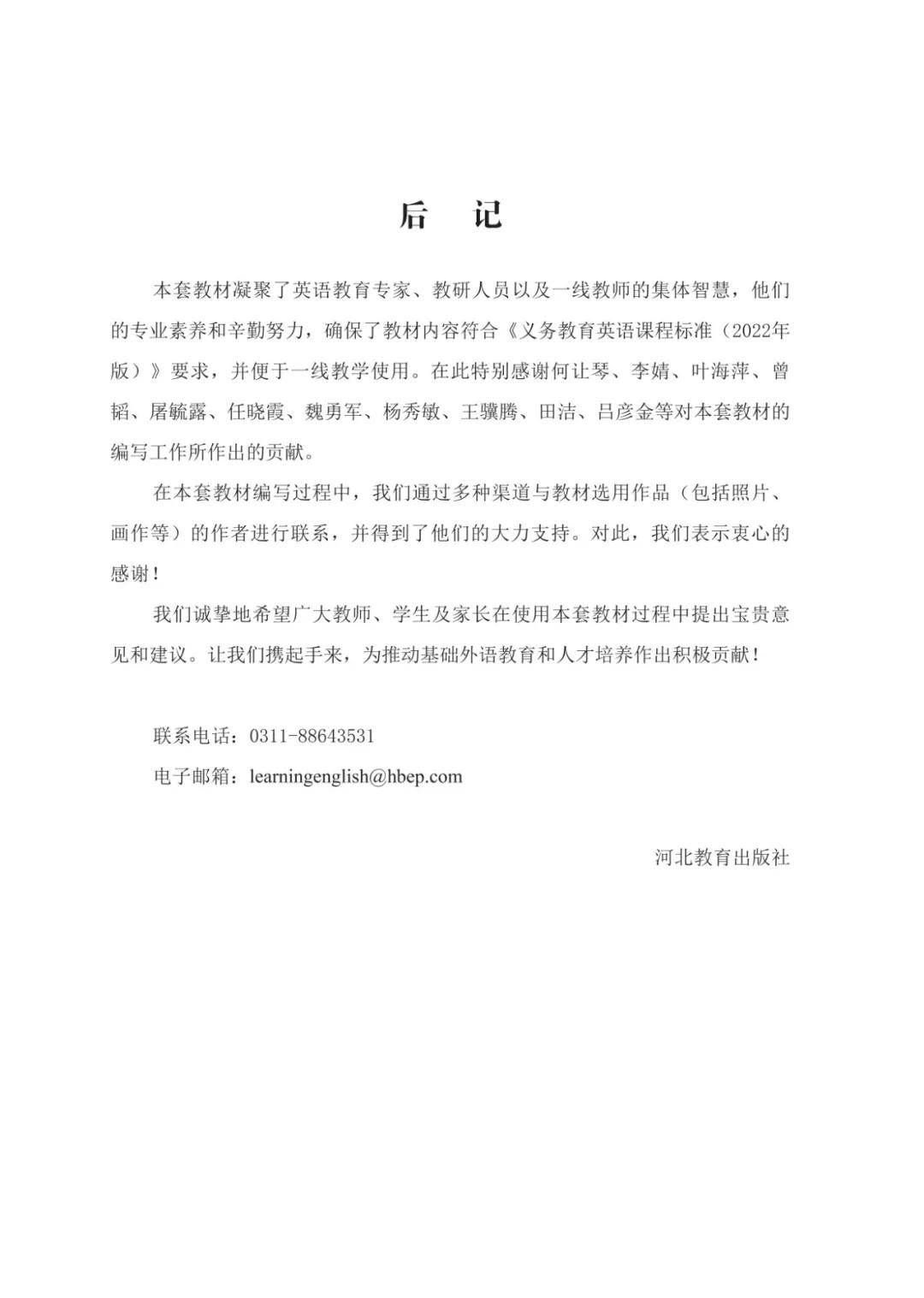 后　记

本套教材凝聚了英语教育专家、教研人员以及一线教师的集体智慧，他们的专业素养和辛勤努力，确保了教材内容符合《义务教育英语课程标准（2022年版）》要求，并便于一线教学使用。在此特别感谢何让琴、李婧、叶海萍、曾韬、屠毓露、任晓霞、魏勇军、杨秀敏、王骥腾、田洁、吕彦金等对本套教材的编写工作所作出的贡献。

在本套教材编写过程中，我们通过多种渠道与教材选用作品（包括照片、画作等）的作者进行联系，并得到了他们的大力支持。对此，我们表示衷心的感谢！

我们诚挚地希望广大教师、学生及家长在使用本套教材过程中提出宝贵意见和建议。让我们携起手来，为推动基础外语教育和人才培养作出积极贡献！

联系电话：0311-88643531

电子邮箱：learningenglish@hbep.com

河北教育出版社